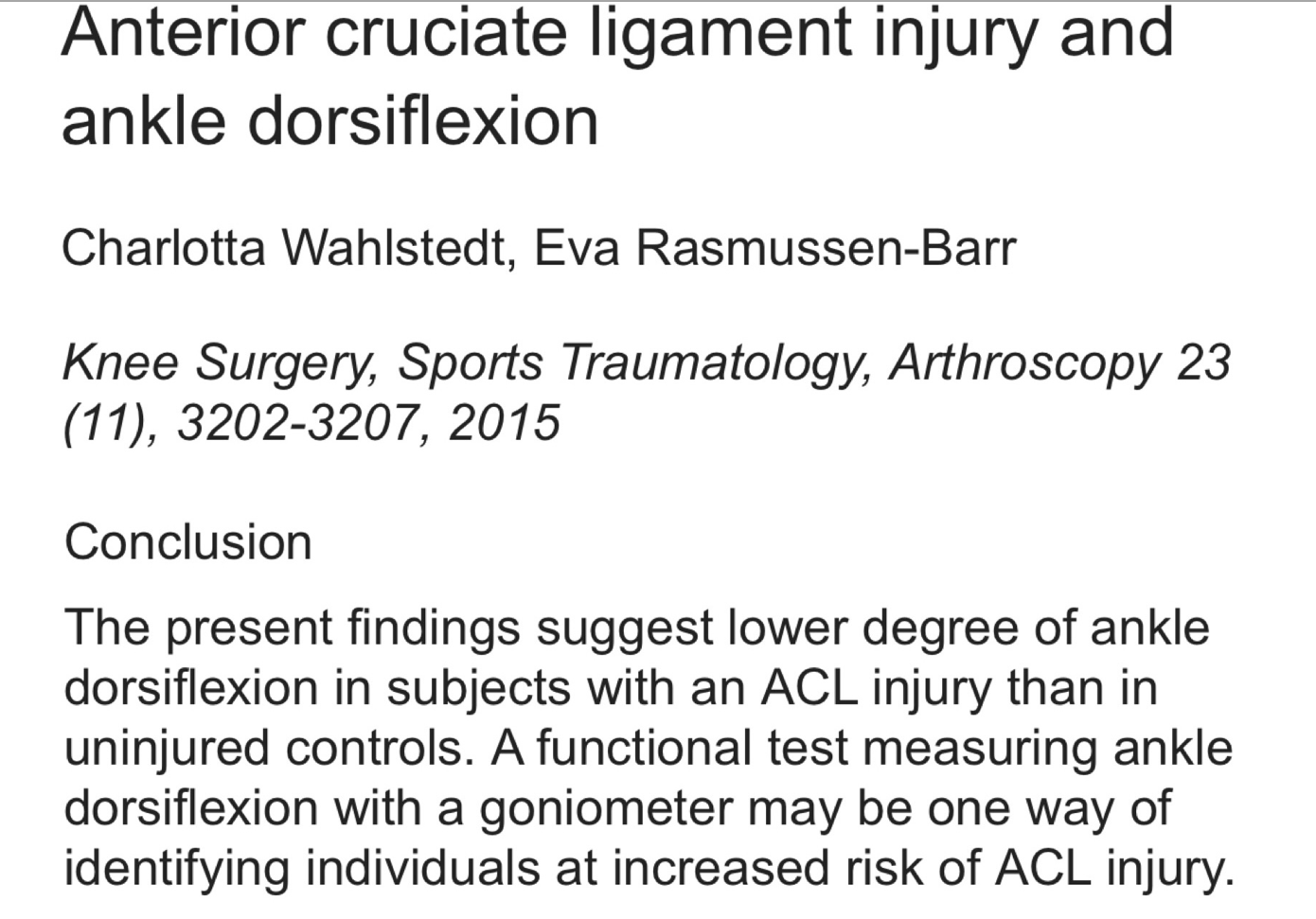 Anterior cruciate ligament injury and ankle dorsiflexion

Charlotta Wahlstedt, Eva Rasmussen-Barr

Knee Surgery, Sports Traumatology, Arthroscopy 23 (11), 3202-3207, 2015

Conclusion

The present findings suggest lower degree of ankle dorsiflexion in subjects with an ACL injury than in uninjured controls. A functional test measuring ankle dorsiflexion with a goniometer may be one way of identifying individuals at increased risk of ACL injury.